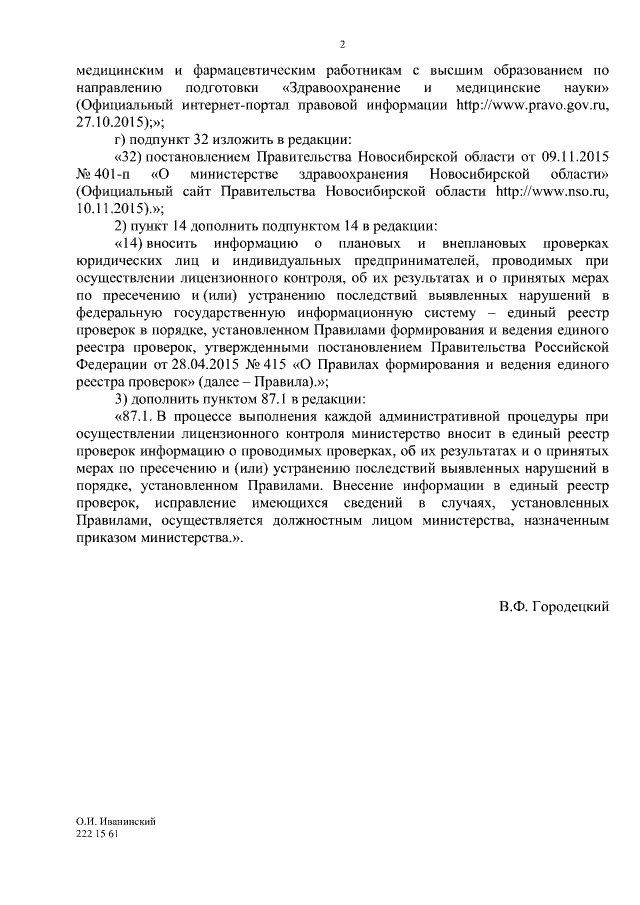 2

медицинским и фармацевтическим работникам с высшим образованием по направлению подготовки «Здравоохранение и медицинские науки» (Официальный интернет-портал правовой информации http://www.pravo.gov.ru, 27.10.2015);»;

г) подпункт 32 изложить в редакции:

«32) постановлением Правительства Новосибирской области от 09.11.2015 № 401-п «О министерстве здравоохранения Новосибирской области» (Официальный сайт Правительства Новосибирской области http://www.nso.ru, 10.11.2015).»;

2) пункт 14 дополнить подпунктом 14 в редакции:

«14) вносить информацию о плановых и внеплановых проверках юридических лиц и индивидуальных предпринимателей, проводимых при осуществлении лицензионного контроля, об их результатах и о принятых мерах по пресечению и (или) устранению последствий выявленных нарушений в федеральную государственную информационную систему – единый реестр проверок в порядке, установленном Правилами формирования и ведения единого реестра проверок, утвержденными постановлением Правительства Российской Федерации от 28.04.2015 № 415 «О Правилах формирования и ведения единого реестра проверок» (далее – Правила).»;

3) дополнить пунктом 87.1 в редакции:

«87.1. В процессе выполнения каждой административной процедуры при осуществлении лицензионного контроля министерство вносит в единый реестр проверок информацию о проводимых проверках, об их результатах и о принятых мерах по пресечению и (или) устранению последствий выявленных нарушений в порядке, установленном Правилами. Внесение информации в единый реестр проверок, исправление имеющихся сведений в случаях, установленных Правилами, осуществляется должностным лицом министерства, назначенным приказом министерства.».

В.Ф. Городецкий

О.И. Иванинский
222 15 61